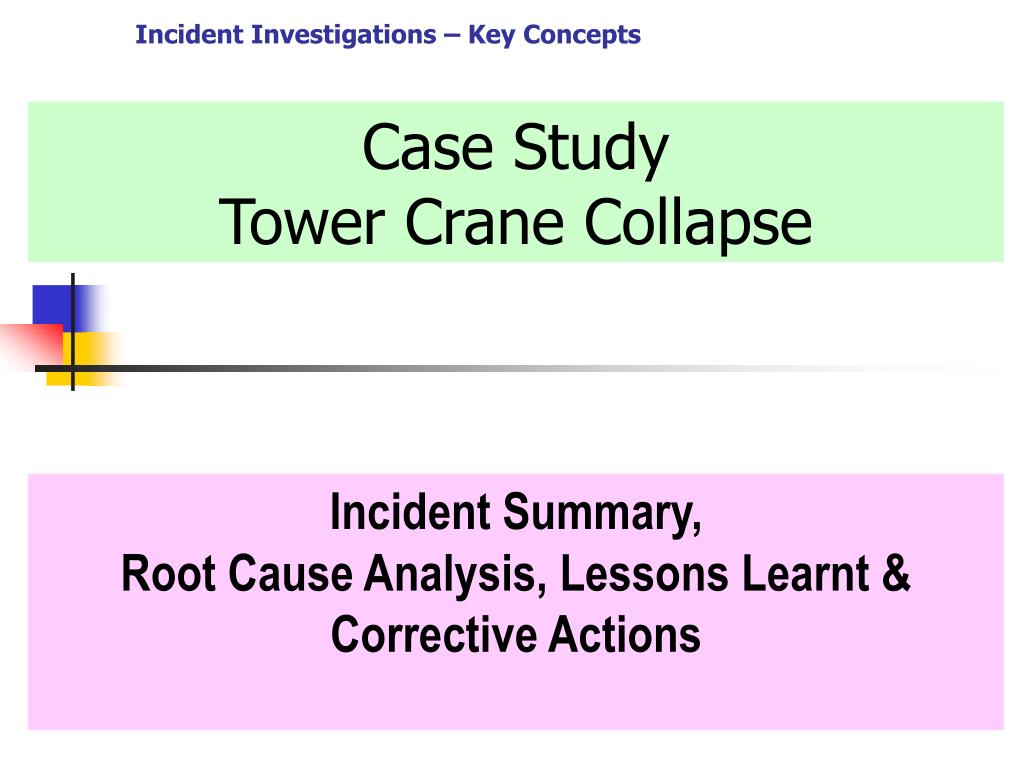 Incident Investigations – Key Concepts

Case Study
Tower Crane Collapse

Incident Summary,
Root Cause Analysis, Lessons Learnt &
Corrective Actions